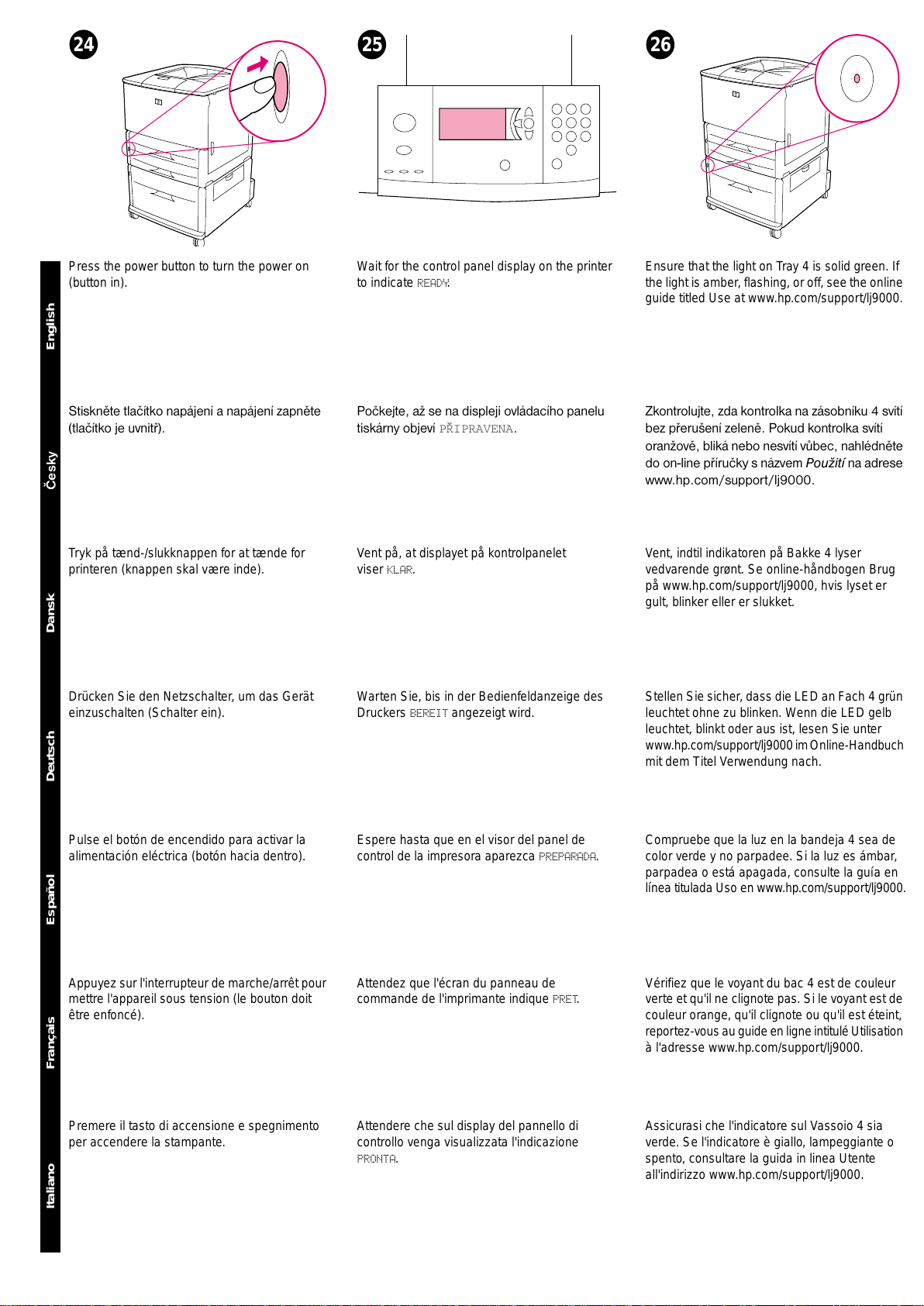 24

25

26

English

Press the power button to turn the power on (button in).

Wait for the control panel display on the printer to indicate READY.

Ensure that the light on Tray 4 is solid green. If the light is amber, flashing, or off, see the online guide titled Use at www.hp.com/support/lj9000.

Česky

Stiskněte tlačítko napájení a napájení zapněte (tlačítko je uvnitř).

Počkejte, až se na displeji ovládacího panelu tiskárny objeví PŘIPRAVENA.

Zkontrolujte, zda kontrolka na zásobníku 4 svítí bez přerušení zeleně. Pokud kontrolka svítí oranžově, bliká nebo nesvítí vůbec, nahlédněte do on-line příručky s názvem Použití na adrese www.hp.com/support/lj9000.

Dansk

Tryk på tænd-/slukknappen for at tænde for printeren (knappen skal være inde).

Vent på, at displayet på kontrolpanelet viser KLAR.

Vent, indtil indikatoren på Bakke 4 lyser vedvarende grønt. Se online-håndbogen Brug på www.hp.com/support/lj9000, hvis lyset er gult, blinker eller er slukket.

Deutsch

Drücken Sie den Netzschalter, um das Gerät einzuschalten (Schalter ein).

Warten Sie, bis in der Bedienfeldanzeige des Druckers BEREIT angezeigt wird.

Stellen Sie sicher, dass die LED an Fach 4 grün leuchtet ohne zu blinken. Wenn die LED gelb leuchtet, blinkt oder aus ist, lesen Sie unter www.hp.com/support/lj9000 im Online-Handbuch mit dem Titel Verwendung nach.

Español

Pulse el botón de encendido para activar la alimentación eléctrica (botón hacia dentro).

Espere hasta que en el visor del panel de control de la impresora aparezca PREPARADA.

Compruebe que la luz en la bandeja 4 sea de color verde y no parpadee. Si la luz es ámbar, parpadea o está apagada, consulte la guía en línea titulada Uso en www.hp.com/support/lj9000.

Français

Appuyez sur l'interrupteur de marche/arrêt pour mettre l'appareil sous tension (le bouton doit être enfoncé).

Attendez que l'écran du panneau de commande de l'imprimante indique PRET.

Vérifiez que le voyant du bac 4 est de couleur verte et qu'il ne clignote pas. Si le voyant est de couleur orange, qu'il clignote ou qu'il est éteint, reportez-vous au guide en ligne intitulé Utilisation à l'adresse www.hp.com/support/lj9000.

Italiano

Premere il tasto di accensione e spegnimento per accendere la stampante.

Attendere che sul display del pannello di controllo venga visualizzata l'indicazione PRONTA.

Assicurasi che l'indicatore sul Vassoio 4 sia verde. Se l'indicatore è giallo, lampeggiante o spento, consultare la guida in linea Utente all'indirizzo www.hp.com/support/lj9000.